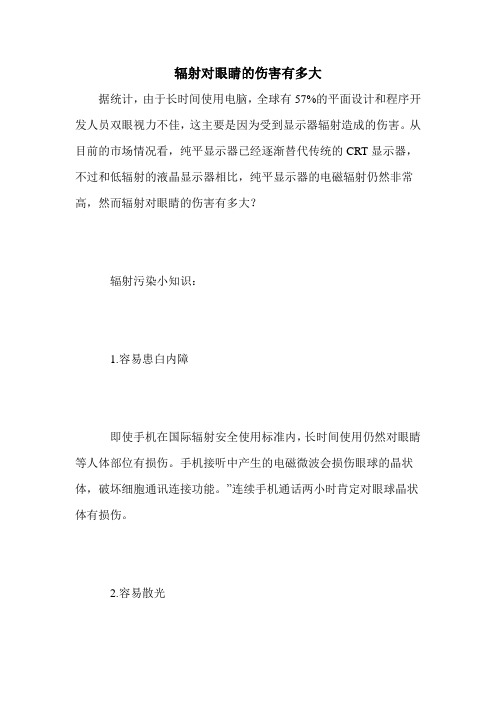 辐射对眼睛的伤害有多大

据统计，由于长时间使用电脑，全球有 57%的平面设计和程序开发人员双眼视力不佳，这主要是因为受到显示器辐射造成的伤害。从目前的市场情况看，纯平显示器已经逐渐替代传统的 CRT 显示器，不过和低辐射的液晶显示器相比，纯平显示器的电磁辐射仍然非常高，然而辐射对眼睛的伤害有多大？

辐射污染小知识：

1.容易患白内障

即使手机在国际辐射安全使用标准内，长时间使用仍然对眼睛等人体部位有损伤。手机接听中产生的电磁微波会损伤眼球的晶状体，破坏细胞通讯连接功能。”连续手机通话两小时肯定对眼球晶状体有损伤。

2.容易散光